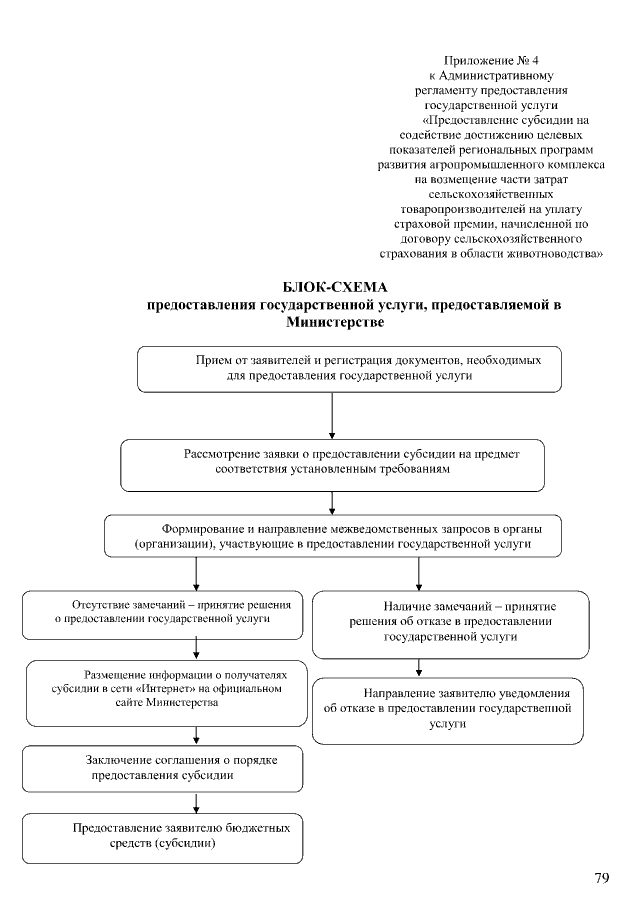 Приложение № 4
к Административному
регламенту предоставления
государственной услуги
«Предоставление субсидии на
содействие достижению целевых
показателей региональных программ
развития агропромышленного комплекса
на возмещение части затрат
сельскохозяйственных
товаропроизводителей на уплату
страховой премии, начисленной по
договору сельскохозяйственного
страхования в области животноводства»

БЛОК-СХЕМА
предоставления государственной услуги, предоставляемой в Министерстве

Прием от заявителей и регистрация документов, необходимых для предоставления государственной услуги

Рассмотрение заявки о предоставлении субсидии на предмет соответствия установленным требованиям

Формирование и направление межведомственных запросов в органы (организации), участвующие в предоставлении государственной услуги

Отсутствие замечаний – принятие решения о предоставлении государственной услуги

Размещение информации о получателях субсидии в сети «Интернет» на официальном сайте Министерства

Заключение соглашения о порядке предоставления субсидии

Предоставление заявителю бюджетных средств (субсидии)

Наличие замечаний – принятие решения об отказе в предоставлении государственной услуги

Направление заявителю уведомления об отказе в предоставлении государственной услуги

79